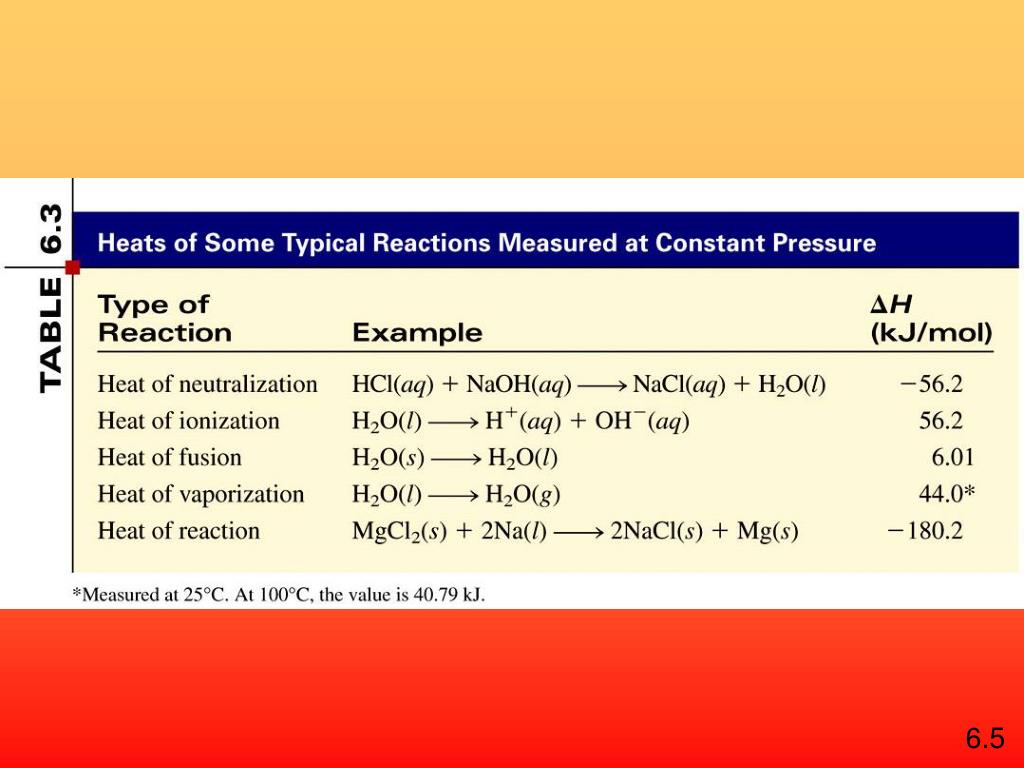 TABLE 6.3

Heats of Some Typical Reactions Measured at Constant Pressure

| Type of Reaction | Example | $\Delta H$ (kJ/mol) |
|---|---|---|
| Heat of neutralization | $HCl(aq) + NaOH(aq) \longrightarrow NaCl(aq) + H_2O(l)$ | $-56.2$ |
| Heat of ionization | $H_2O(l) \longrightarrow H^+(aq) + OH^-(aq)$ | 56.2 |
| Heat of fusion | $H_2O(s) \longrightarrow H_2O(l)$ | 6.01 |
| Heat of vaporization | $H_2O(l) \longrightarrow H_2O(g)$ | 44.0* |
| Heat of reaction | $MgCl_2(s) + 2Na(l) \longrightarrow 2NaCl(s) + Mg(s)$ | $-180.2$ |

*Measured at 25°C. At 100°C, the value is 40.79 kJ.

6.5